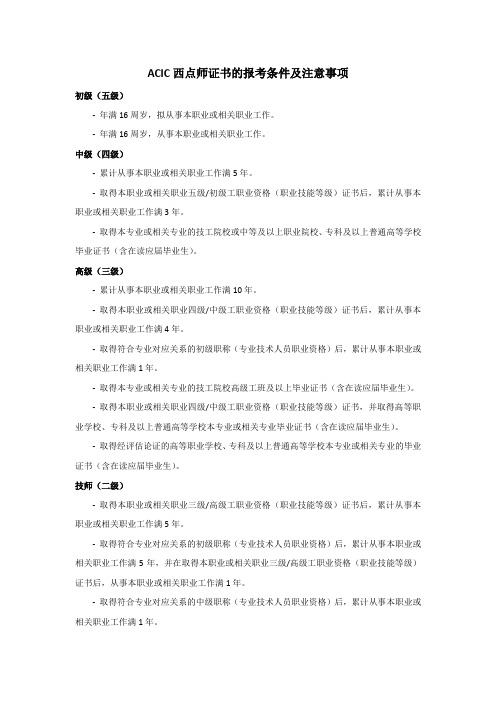 ACIC 西点师证书的报考条件及注意事项

初级（五级）

- 年满 16 周岁，拟从事本职业或相关职业工作。

- 年满 16 周岁，从事本职业或相关职业工作。

中级（四级）

- 累计从事本职业或相关职业工作满 5 年。

- 取得本职业或相关职业五级/初级工职业资格（职业技能等级）证书后，累计从事本职业或相关职业工作满 3 年。

- 取得本专业或相关专业的技工院校或中等及以上职业院校、专科及以上普通高等学校毕业证书（含在读应届毕业生）。

高级（三级）

- 累计从事本职业或相关职业工作满 10 年。

- 取得本职业或相关职业四级/中级工职业资格（职业技能等级）证书后，累计从事本职业或相关职业工作满 4 年。

- 取得符合专业对应关系的初级职称（专业技术人员职业资格）后，累计从事本职业或相关职业工作满 1 年。

- 取得本专业或相关专业的技工院校高级工班及以上毕业证书（含在读应届毕业生）。

- 取得本职业或相关职业四级/中级工职业资格（职业技能等级）证书，并取得高等职业学校、专科及以上普通高等学校本专业或相关专业毕业证书（含在读应届毕业生）。

- 取得经评估论证的高等职业学校、专科及以上普通高等学校本专业或相关专业的毕业证书（含在读应届毕业生）。

技师（二级）

- 取得本职业或相关职业三级/高级工职业资格（职业技能等级）证书后，累计从事本职业或相关职业工作满 5 年。

- 取得符合专业对应关系的初级职称（专业技术人员职业资格）后，累计从事本职业或相关职业工作满 5 年，并在取得本职业或相关职业三级/高级工职业资格（职业技能等级）证书后，从事本职业或相关职业工作满 1 年。

- 取得符合专业对应关系的中级职称（专业技术人员职业资格）后，累计从事本职业或相关职业工作满 1 年。